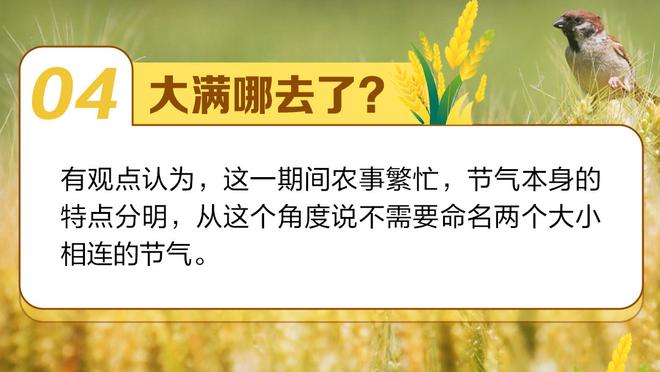 04 大满哪去了？

有观点认为，这一期间农事繁忙，节气本身的特点分明，从这个角度说不需要命名两个大小相连的节气。